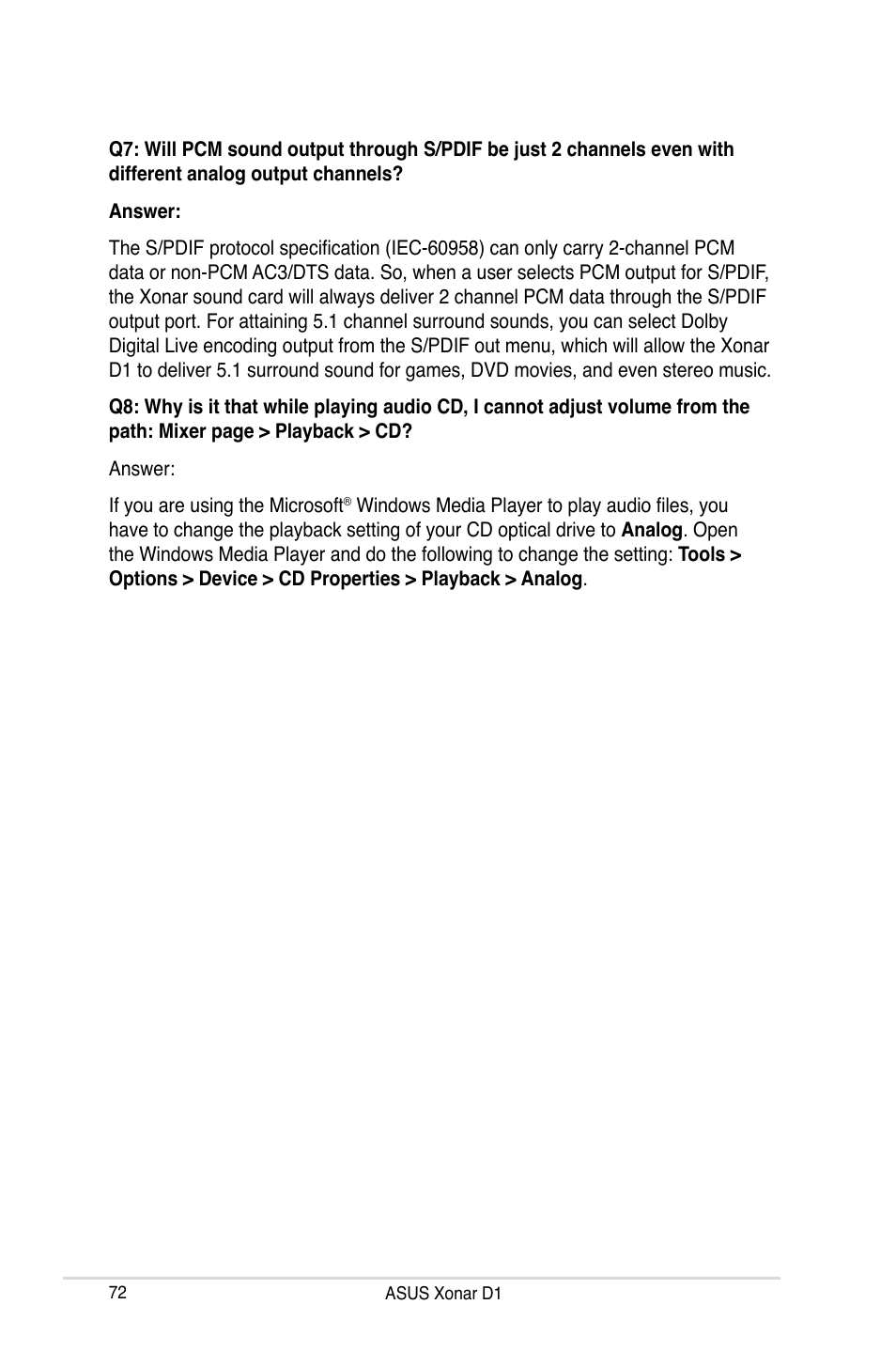 Q7: Will PCM sound output through S/PDIF be just 2 channels even with different analog output channels?

Answer:

The S/PDIF protocol specification (IEC-60958) can only carry 2-channel PCM data or non-PCM AC3/DTS data. So, when a user selects PCM output for S/PDIF, the Xonar sound card will always deliver 2 channel PCM data through the S/PDIF output port. For attaining 5.1 channel surround sounds, you can select Dolby Digital Live encoding output from the S/PDIF out menu, which will allow the Xonar D1 to deliver 5.1 surround sound for games, DVD movies, and even stereo music.

Q8: Why is it that while playing audio CD, I cannot adjust volume from the path: Mixer page > Playback > CD?

Answer:

If you are using the Microsoft® Windows Media Player to play audio files, you have to change the playback setting of your CD optical drive to Analog. Open the Windows Media Player and do the following to change the setting: Tools > Options > Device > CD Properties > Playback > Analog.

72 ASUS Xonar D1